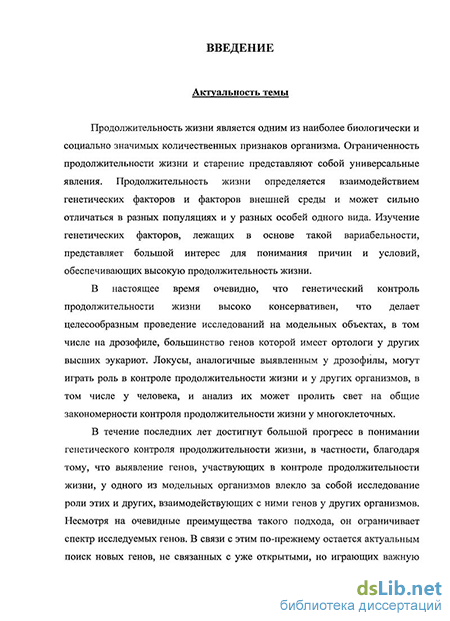 ВВЕДЕНИЕ

Актуальность темы

Продолжительность жизни является одним из наиболее биологически и социально значимых количественных признаков организма. Ограниченность продолжительности жизни и старение представляют собой универсальные явления. Продолжительность жизни определяется взаимодействием генетических факторов и факторов внешней среды и может сильно отличаться в разных популяциях и у разных особей одного вида. Изучение генетических факторов, лежащих в основе такой вариабельности, представляет большой интерес для понимания причин и условий, обеспечивающих высокую продолжительность жизни.

В настоящее время очевидно, что генетический контроль продолжительности жизни высоко консервативен, что делает целесообразным проведение исследований на модельных объектах, в том числе на дрозофиле, большинство генов которой имеет ортологи у других высших эукариот. Локусы, аналогичные выявленным у дрозофилы, могут играть роль в контроле продолжительности жизни и у других организмов, в том числе у человека, и анализ их может пролить свет на общие закономерности контроля продолжительности жизни у многоклеточных.

В течение последних лет достигнут большой прогресс в понимании генетического контроля продолжительности жизни, в частности, благодаря тому, что выявление генов, участвующих в контроле продолжительности жизни, у одного из модельных организмов влекло за собой исследование роли этих и других, взаимодействующих с ними генов у других организмов. Несмотря на очевидные преимущества такого подхода, он ограничивает спектр исследуемых генов. В связи с этим по-прежнему остается актуальным поиск новых генов, не связанных с уже открытыми, но играющих важную

dsLib.net
библиотека диссертаций